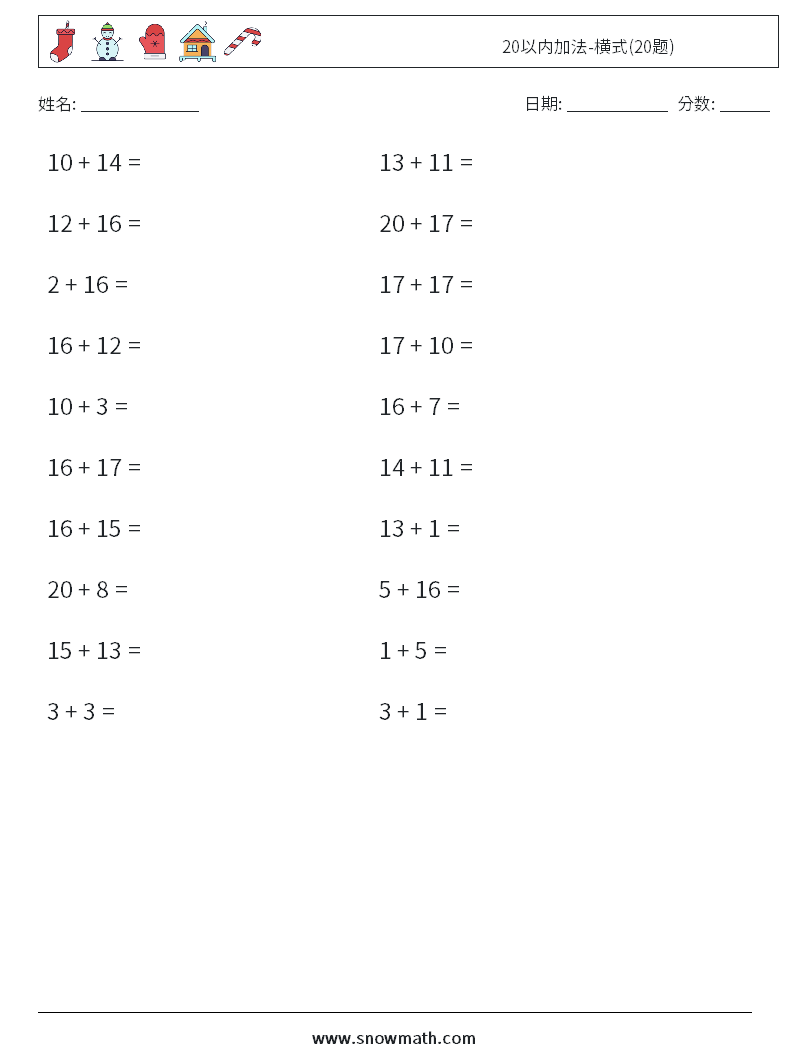 20以内加法-横式(20题)

姓名: ______________

日期: ____________ 分数: ______

$10 + 14 =$

$12 + 16 =$

$2 + 16 =$

$16 + 12 =$

$10 + 3 =$

$16 + 17 =$

$16 + 15 =$

$20 + 8 =$

$15 + 13 =$

$3 + 3 =$

$13 + 11 =$

$20 + 17 =$

$17 + 17 =$

$17 + 10 =$

$16 + 7 =$

$14 + 11 =$

$13 + 1 =$

$5 + 16 =$

$1 + 5 =$

$3 + 1 =$

www.snowmath.com